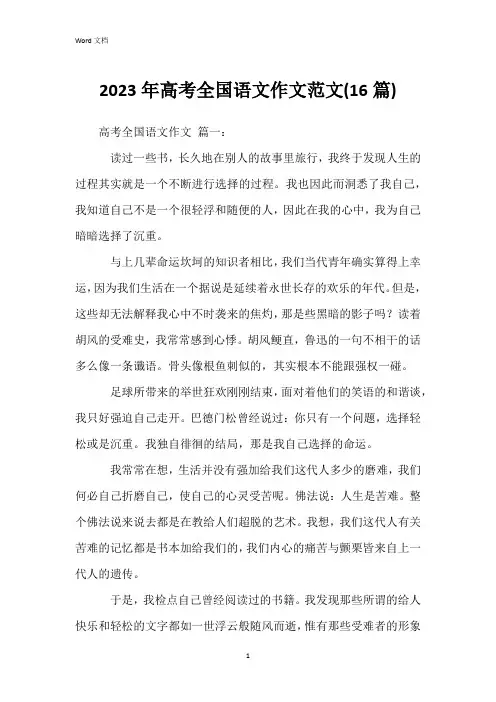 Word 文档

2023 年高考全国语文作文范文(16 篇)

高考全国语文作文 篇一：

读过一些书，长久地在别人的故事里旅行，我终于发现人生的过程其实就是一个不断进行选择的过程。我也因此而洞悉了我自己，我知道自己不是一个很轻浮和随便的人，因此在我的心中，我为自己暗暗选择了沉重。

与上几辈命运坎坷的知识者相比，我们当代青年确实算得上幸运，因为我们生活在一个据说是延续着永世长存的欢乐的年代。但是，这些却无法解释我心中不时袭来的焦灼，那是些黑暗的影子吗？读着胡风的受难史，我常常感到心悸。胡风鲠直，鲁迅的一句不相干的话多么像一条谶语。骨头像根鱼刺似的，其实根本不能跟强权一碰。

足球所带来的举世狂欢刚刚结束，面对着他们的笑语的和谐谈，我只好强迫自己走开。巴德门松曾经说过：你只有一个问题，选择轻松或是沉重。我独自徘徊的结局，那是我自己选择的命运。

我常常在想，生活并没有强加给我们这代人多少的磨难，我们何必自己折磨自己，使自己的心灵受苦呢。佛法说：人生是苦难。整个佛法说来说去都是在教给人们超脱的艺术。我想，我们这代人有关苦难的记忆都是书本加给我们的，我们内心的痛苦与颤栗皆来自上一代人的遗传。

于是，我检点自己曾经阅读过的书籍。我发现那些所谓的给人快乐和轻松的文字都如一世浮云般随风而逝，惟有那些受难者的形象

1